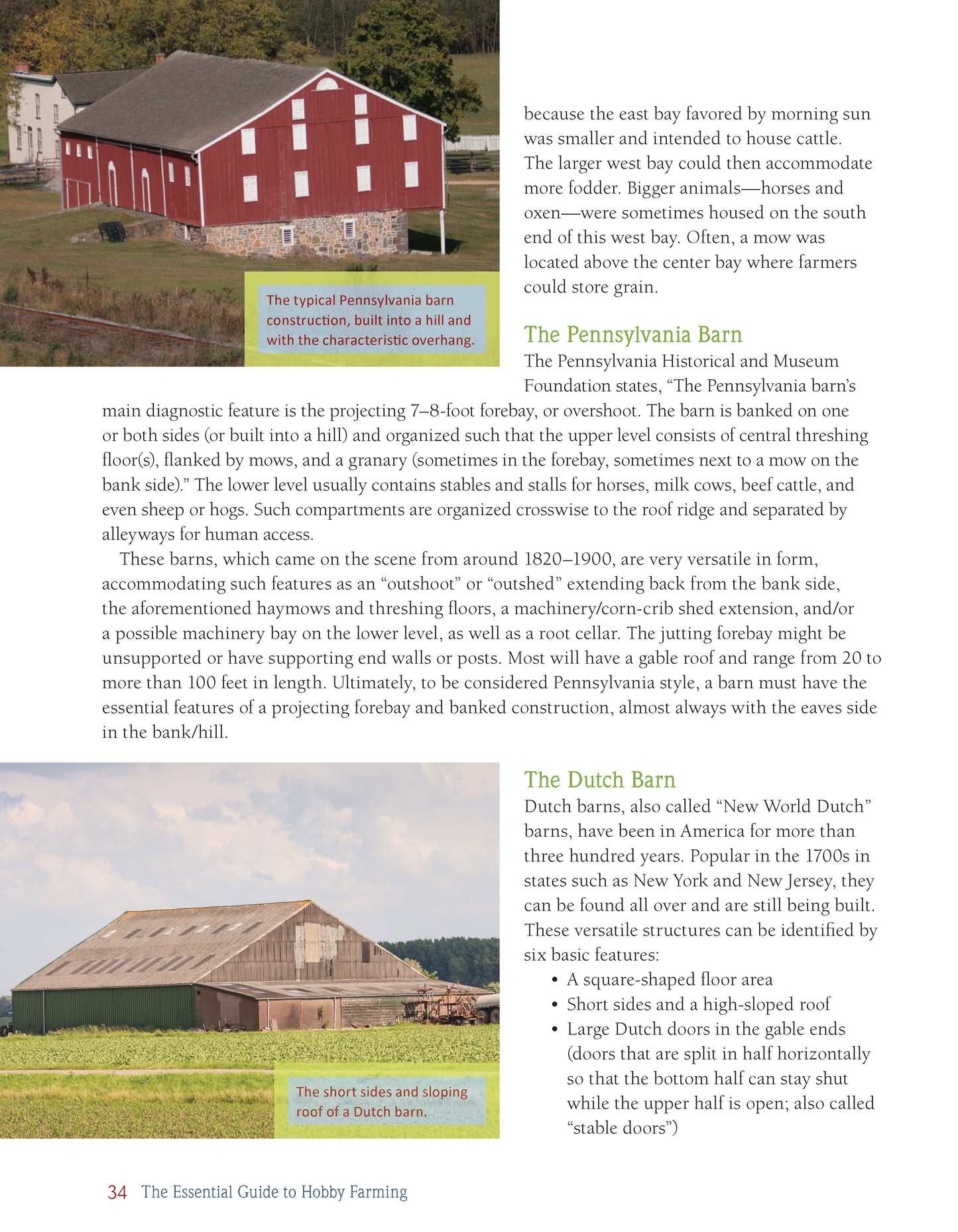 because the east bay favored by morning sun was smaller and intended to house cattle. The larger west bay could then accommodate more fodder. Bigger animals—horses and oxen—were sometimes housed on the south end of this west bay. Often, a mow was located above the center bay where farmers could store grain.

The typical Pennsylvania barn construction, built into a hill and with the characteristic overhang.

The Pennsylvania Barn

The Pennsylvania Historical and Museum Foundation states, “The Pennsylvania barn’s main diagnostic feature is the projecting 7–8-foot forebay, or overshoot. The barn is banked on one or both sides (or built into a hill) and organized such that the upper level consists of central threshing floor(s), flanked by mows, and a granary (sometimes in the forebay, sometimes next to a mow on the bank side).” The lower level usually contains stables and stalls for horses, milk cows, beef cattle, and even sheep or hogs. Such compartments are organized crosswise to the roof ridge and separated by alleyways for human access.

These barns, which came on the scene from around 1820–1900, are very versatile in form, accommodating such features as an “outshoot” or “outshed” extending back from the bank side, the aforementioned haymows and threshing floors, a machinery/corn-crib shed extension, and/or a possible machinery bay on the lower level, as well as a root cellar. The jutting forebay might be unsupported or have supporting end walls or posts. Most will have a gable roof and range from 20 to more than 100 feet in length. Ultimately, to be considered Pennsylvania style, a barn must have the essential features of a projecting forebay and banked construction, almost always with the eaves side in the bank/hill.

The Dutch Barn

Dutch barns, also called “New World Dutch” barns, have been in America for more than three hundred years. Popular in the 1700s in states such as New York and New Jersey, they can be found all over and are still being built. These versatile structures can be identified by six basic features:

• A square-shaped floor area
• Short sides and a high-sloped roof
• Large Dutch doors in the gable ends (doors that are split in half horizontally so that the bottom half can stay shut while the upper half is open; also called “stable doors”)

The short sides and sloping roof of a Dutch barn.

34 The Essential Guide to Hobby Farming